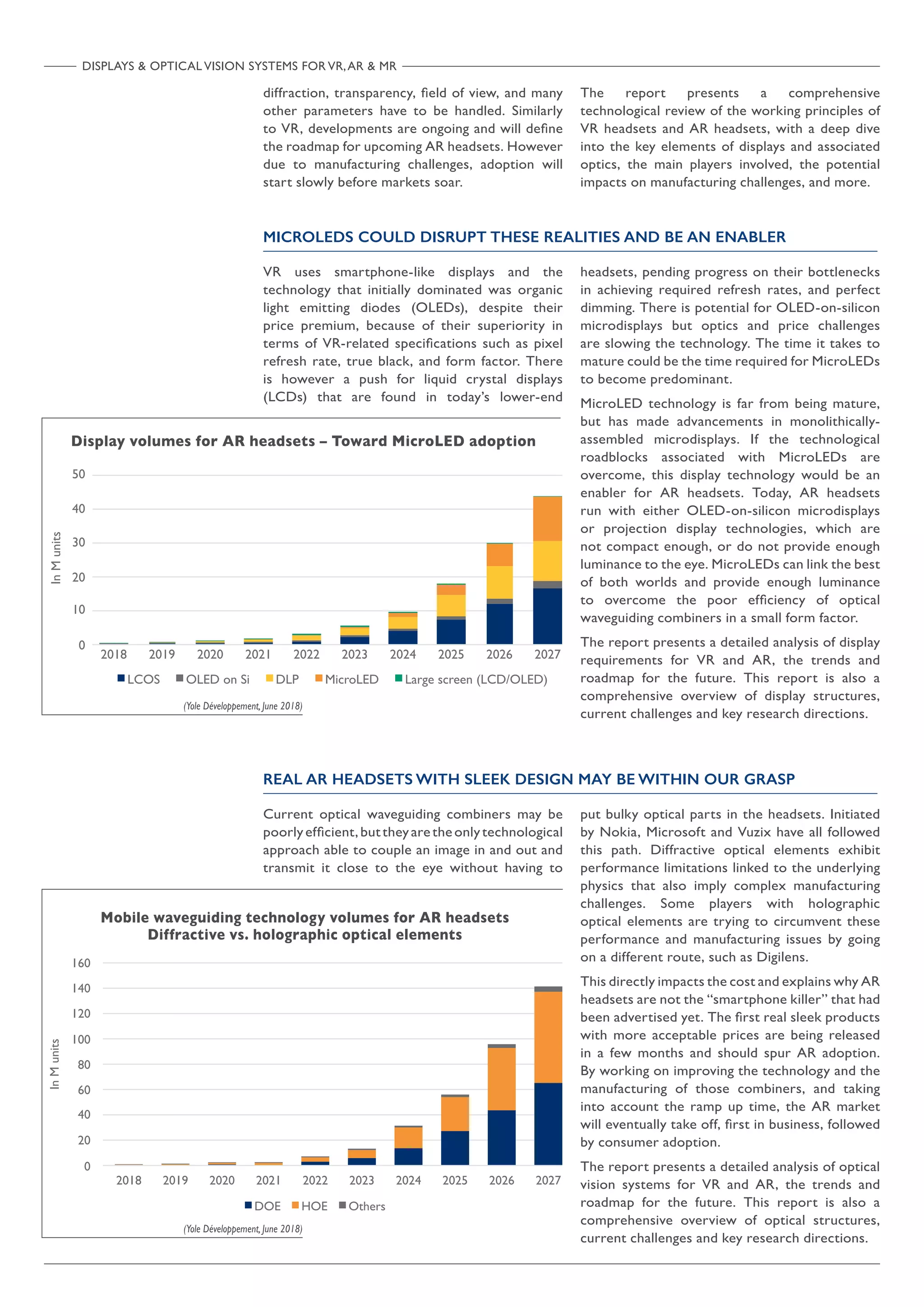 DISPLAYS & OPTICAL VISION SYSTEMS FOR VR, AR & MR

diffraction, transparency, field of view, and many other parameters have to be handled. Similarly to VR, developments are ongoing and will define the roadmap for upcoming AR headsets. However due to manufacturing challenges, adoption will start slowly before markets soar.

The report presents a comprehensive technological review of the working principles of VR headsets and AR headsets, with a deep dive into the key elements of displays and associated optics, the main players involved, the potential impacts on manufacturing challenges, and more.

MICROLEDS COULD DISRUPT THESE REALITIES AND BE AN ENABLER

VR uses smartphone-like displays and the technology that initially dominated was organic light emitting diodes (OLEDs), despite their price premium, because of their superiority in terms of VR-related specifications such as pixel refresh rate, true black, and form factor. There is however a push for liquid crystal displays (LCDs) that are found in today's lower-end headsets, pending progress on their bottlenecks in achieving required refresh rates, and perfect dimming. There is potential for OLED-on-silicon microdisplays but optics and price challenges are slowing the technology. The time it takes to mature could be the time required for MicroLEDs to become predominant.

MicroLED technology is far from being mature, but has made advancements in monolithically-assembled microdisplays. If the technological roadblocks associated with MicroLEDs are overcome, this display technology would be an enabler for AR headsets. Today, AR headsets run with either OLED-on-silicon microdisplays or projection display technologies, which are not compact enough, or do not provide enough luminance to the eye. MicroLEDs can link the best of both worlds and provide enough luminance to overcome the poor efficiency of optical waveguiding combiners in a small form factor.

The report presents a detailed analysis of display requirements for VR and AR, the trends and roadmap for the future. This report is also a comprehensive overview of display structures, current challenges and key research directions.

Display volumes for AR headsets – Toward MicroLED adoption

In M units
50
40
30
20
10
0
2018 2019 2020 2021 2022 2023 2024 2025 2026 2027

LCOS OLED on Si DLP MicroLED Large screen (LCD/OLED)

(Yole Développement, June 2018)

REAL AR HEADSETS WITH SLEEK DESIGN MAY BE WITHIN OUR GRASP

Current optical waveguiding combiners may be poorly efficient, but they are the only technological approach able to couple an image in and out and transmit it close to the eye without having to put bulky optical parts in the headsets. Initiated by Nokia, Microsoft and Vuzix have all followed this path. Diffractive optical elements exhibit performance limitations linked to the underlying physics that also imply complex manufacturing challenges. Some players with holographic optical elements are trying to circumvent these performance and manufacturing issues by going on a different route, such as Digilens.

This directly impacts the cost and explains why AR headsets are not the "smartphone killer" that had been advertised yet. The first real sleek products with more acceptable prices are being released in a few months and should spur AR adoption. By working on improving the technology and the manufacturing of those combiners, and taking into account the ramp up time, the AR market will eventually take off, first in business, followed by consumer adoption.

The report presents a detailed analysis of optical vision systems for VR and AR, the trends and roadmap for the future. This report is also a comprehensive overview of optical structures, current challenges and key research directions.

Mobile waveguiding technology volumes for AR headsets
Diffractive vs. holographic optical elements

In M units
160
140
120
100
80
60
40
20
0
2018 2019 2020 2021 2022 2023 2024 2025 2026 2027

DOE HOE Others

(Yole Développement, June 2018)